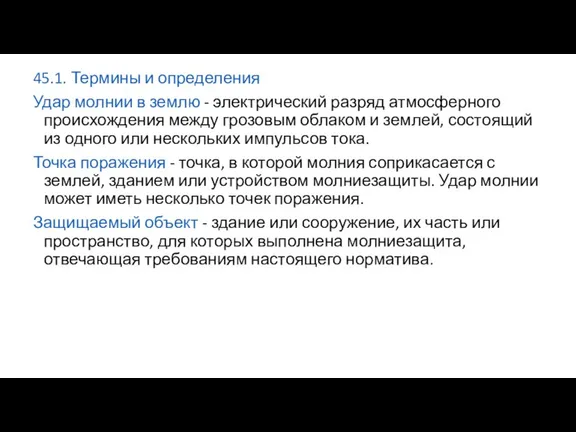 45.1. Термины и определения

Удар молнии в землю - электрический разряд атмосферного происхождения между грозовым облаком и землей, состоящий из одного или нескольких импульсов тока.

Точка поражения - точка, в которой молния соприкасается с землей, зданием или устройством молниезащиты. Удар молнии может иметь несколько точек поражения.

Защищаемый объект - здание или сооружение, их часть или пространство, для которых выполнена молниезащита, отвечающая требованиям настоящего норматива.